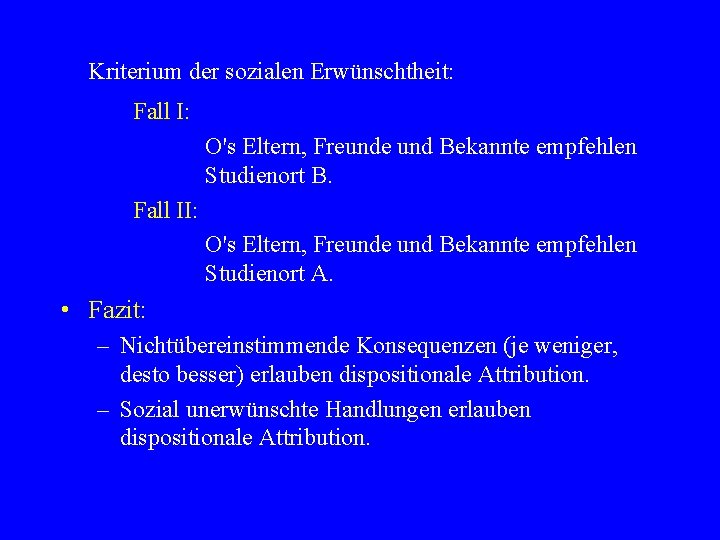 Kriterium der sozialen Erwünschtheit:

Fall I:

O's Eltern, Freunde und Bekannte empfehlen Studienort B.

Fall II:

O's Eltern, Freunde und Bekannte empfehlen Studienort A.

• Fazit:

– Nichtübereinstimmende Konsequenzen (je weniger, desto besser) erlauben dispositionale Attribution.

– Sozial unerwünschte Handlungen erlauben dispositionale Attribution.